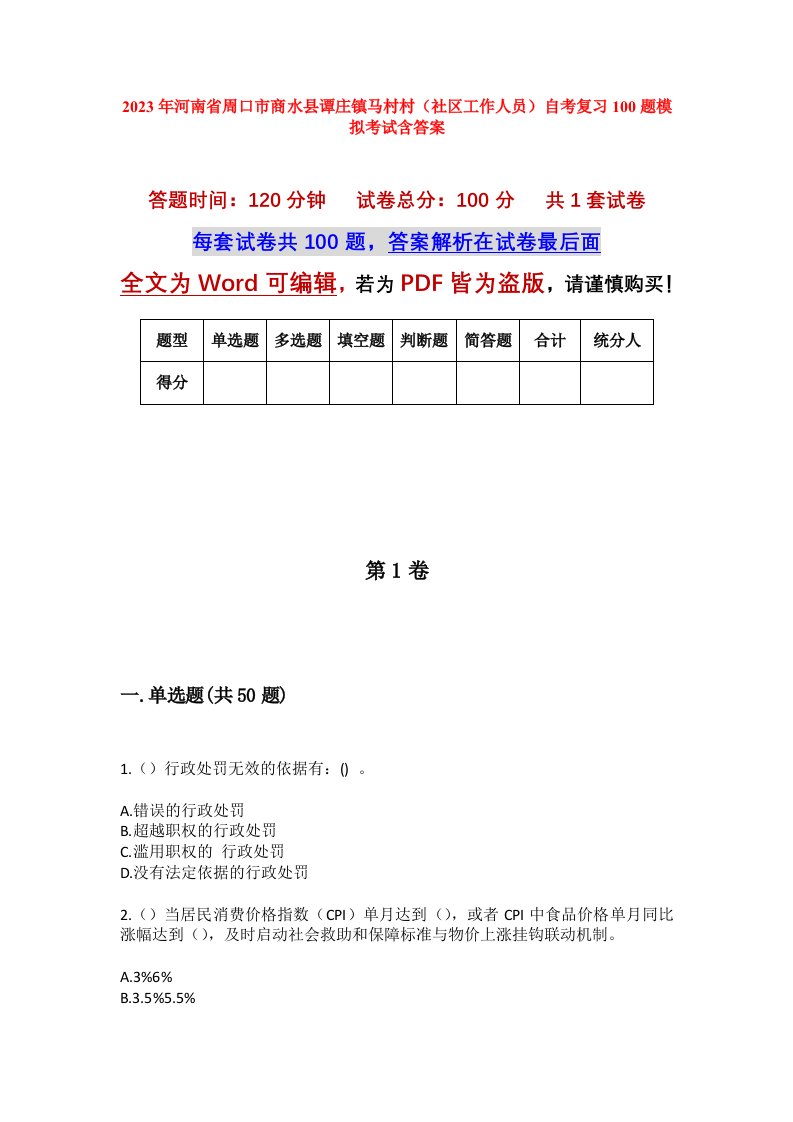 2023年河南省周口市商水县谭庄镇马村村（社区工作人员）自考复习100题模拟考试含答案

答题时间：120分钟　　试卷总分：100分　　共1套试卷

每套试卷共100题，答案解析在试卷最后面

全文为Word可编辑，若为PDF皆为盗版，请谨慎购买！

| 题型 | 单选题 | 多选题 | 填空题 | 判断题 | 简答题 | 合计 | 统分人 |
|---|---|---|---|---|---|---|---|
| 得分 | | | | | | | |

第1卷

一.单选题(共50题)

1.（）行政处罚无效的依据有：() 。

A.错误的行政处罚
B.超越职权的行政处罚
C.滥用职权的 行政处罚
D.没有法定依据的行政处罚

2.（）当居民消费价格指数（CPI）单月达到（），或者CPI中食品价格单月同比涨幅达到（），及时启动社会救助和保障标准与物价上涨挂钩联动机制。

A.3%6%
B.3.5%5.5%